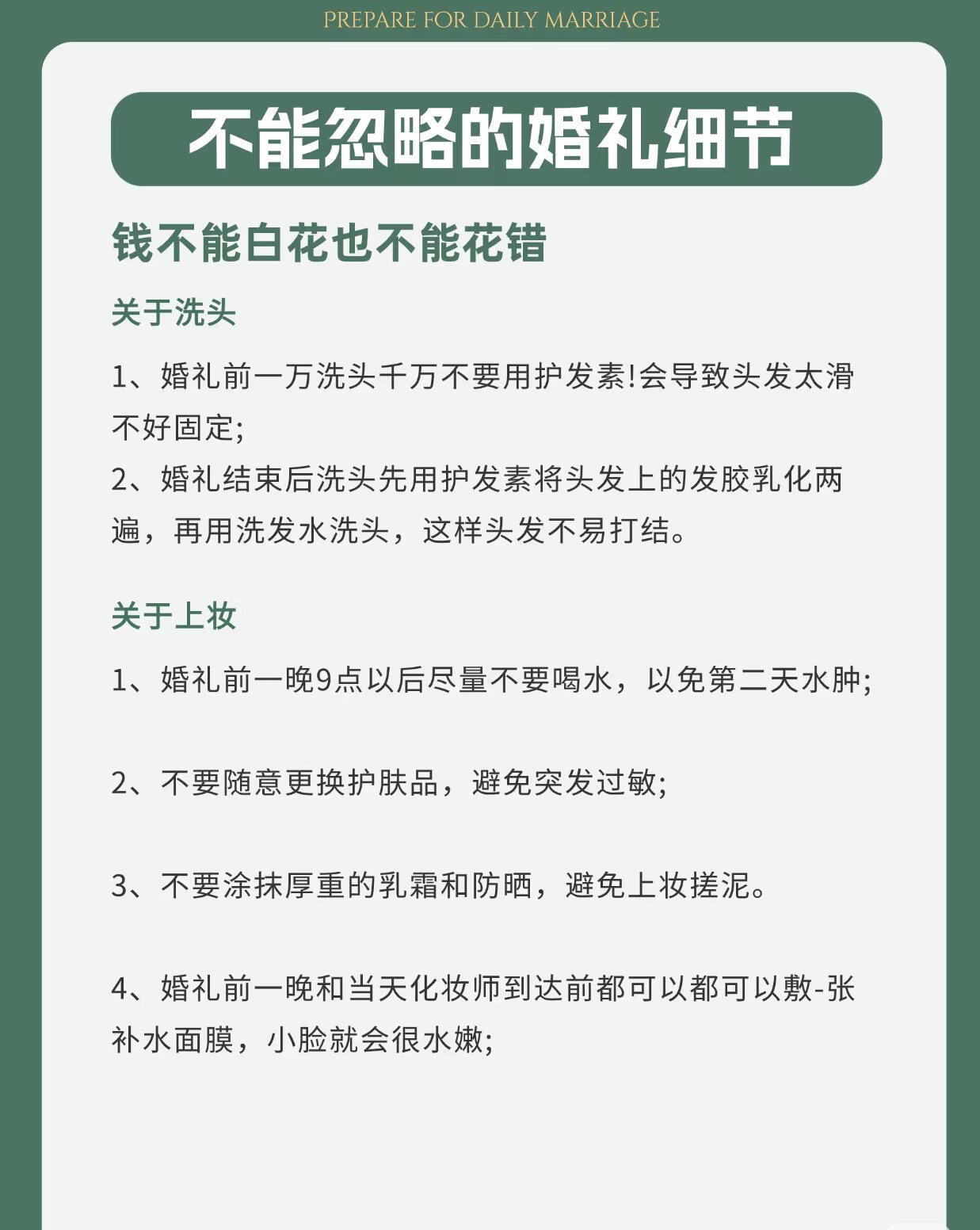 PREPARE FOR DAILY MARRIAGE

不能忽略的婚礼细节

钱不能白花也不能花错

关于洗头

1、婚礼前一万洗头千万不要用护发素!会导致头发太滑不好固定;
2、婚礼结束后洗头先用护发素将头发上的发胶乳化两遍，再用洗发水洗头，这样头发不易打结。

关于上妆

1、婚礼前一晚9点以后尽量不要喝水，以免第二天水肿;

2、不要随意更换护肤品，避免突发过敏;

3、不要涂抹厚重的乳霜和防晒，避免上妆搓泥。

4、婚礼前一晚和当天化妆师到达前都可以都可以敷-张补水面膜，小脸就会很水嫩;